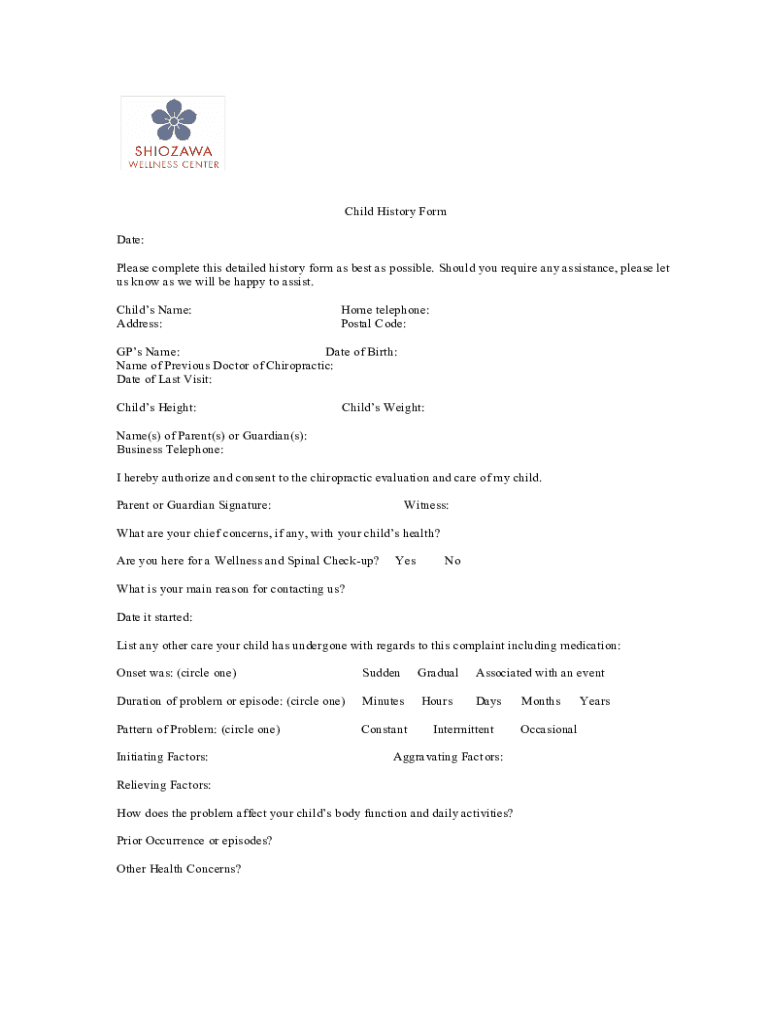 SHIOZAWA
WELLNESS CENTER

Child History Form

Date:

Please complete this detailed history form as best as possible. Should you require any assistance, please let us know as we will be happy to assist.

Child's Name: Home telephone:
Address: Postal Code:

GP's Name: Date of Birth:
Name of Previous Doctor of Chiropractic:
Date of Last Visit:

Child's Height: Child's Weight:

Name(s) of Parent(s) or Guardian(s):
Business Telephone:

I hereby authorize and consent to the chiropractic evaluation and care of my child.

Parent or Guardian Signature: Witness:

What are your chief concerns, if any, with your child's health?

Are you here for a Wellness and Spinal Check-up? Yes No

What is your main reason for contacting us?

Date it started:

List any other care your child has undergone with regards to this complaint including medication:

Onset was: (circle one) Sudden Gradual Associated with an event

Duration of problem or episode: (circle one) Minutes Hours Days Months Years

Pattern of Problem: (circle one) Constant Intermittent Occasional

Initiating Factors: Aggravating Factors:

Relieving Factors:

How does the problem affect your child's body function and daily activities?

Prior Occurrence or episodes?

Other Health Concerns?